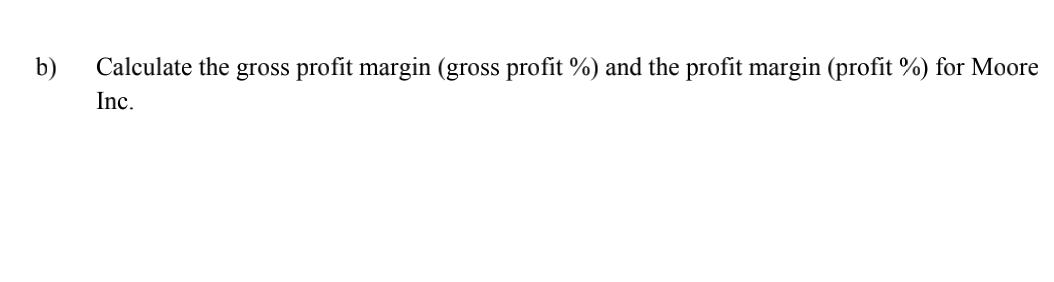 b) Calculate the gross profit margin (gross profit %) and the profit margin (profit %) for Moore Inc.